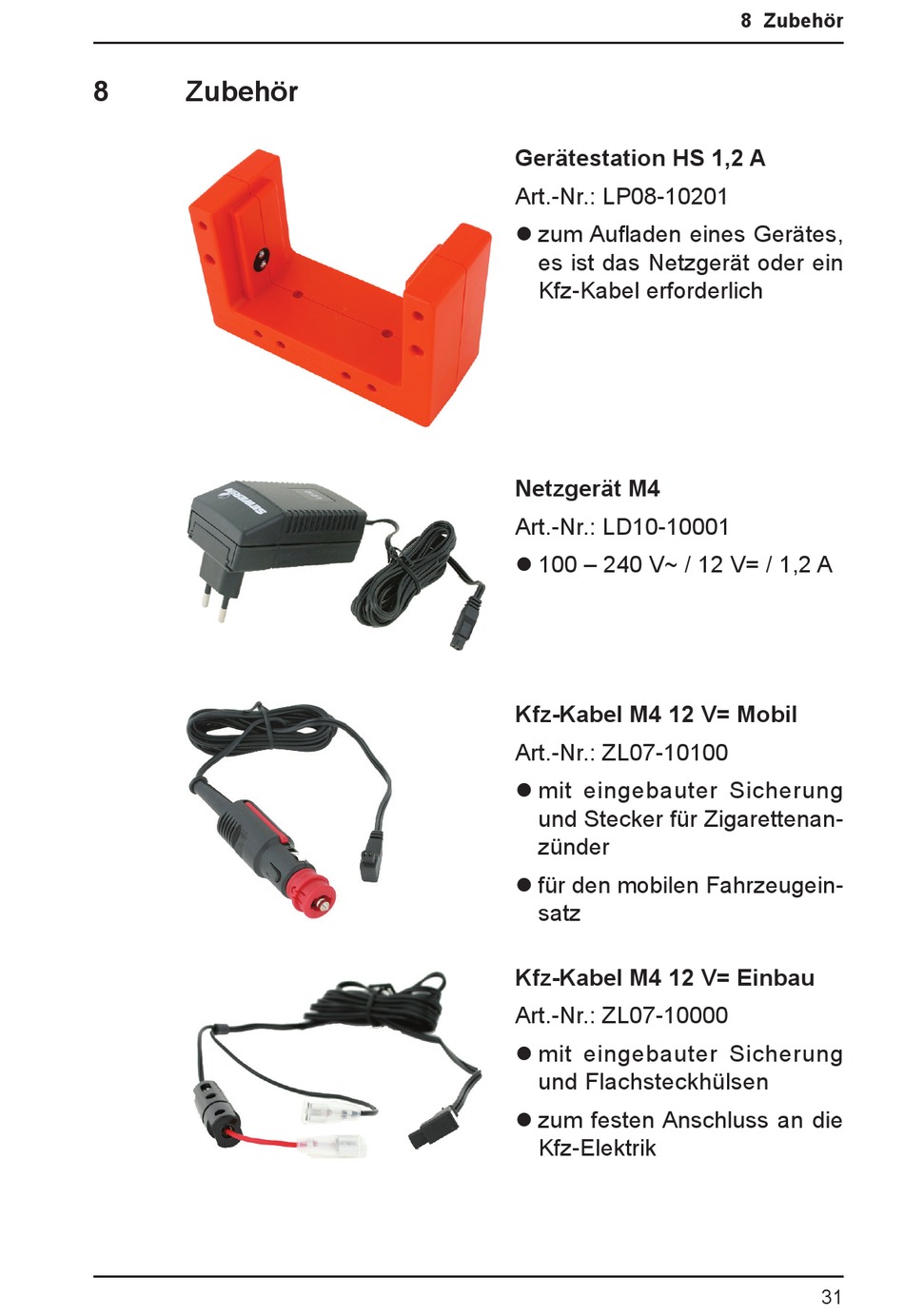 8 Zubehör

8 Zubehör

Gerätestation HS 1,2 A

Art.-Nr.: LP08-10201

● zum Aufladen eines Gerätes, es ist das Netzgerät oder ein Kfz-Kabel erforderlich

Netzgerät M4

Art.-Nr.: LD10-10001

● 100 – 240 V~ / 12 V= / 1,2 A

Kfz-Kabel M4 12 V= Mobil

Art.-Nr.: ZL07-10100

● mit eingebauter Sicherung und Stecker für Zigarettenanzünder

● für den mobilen Fahrzeugeinsatz

Kfz-Kabel M4 12 V= Einbau

Art.-Nr.: ZL07-10000

● mit eingebauter Sicherung und Flachsteckhülsen

● zum festen Anschluss an die Kfz-Elektrik

31